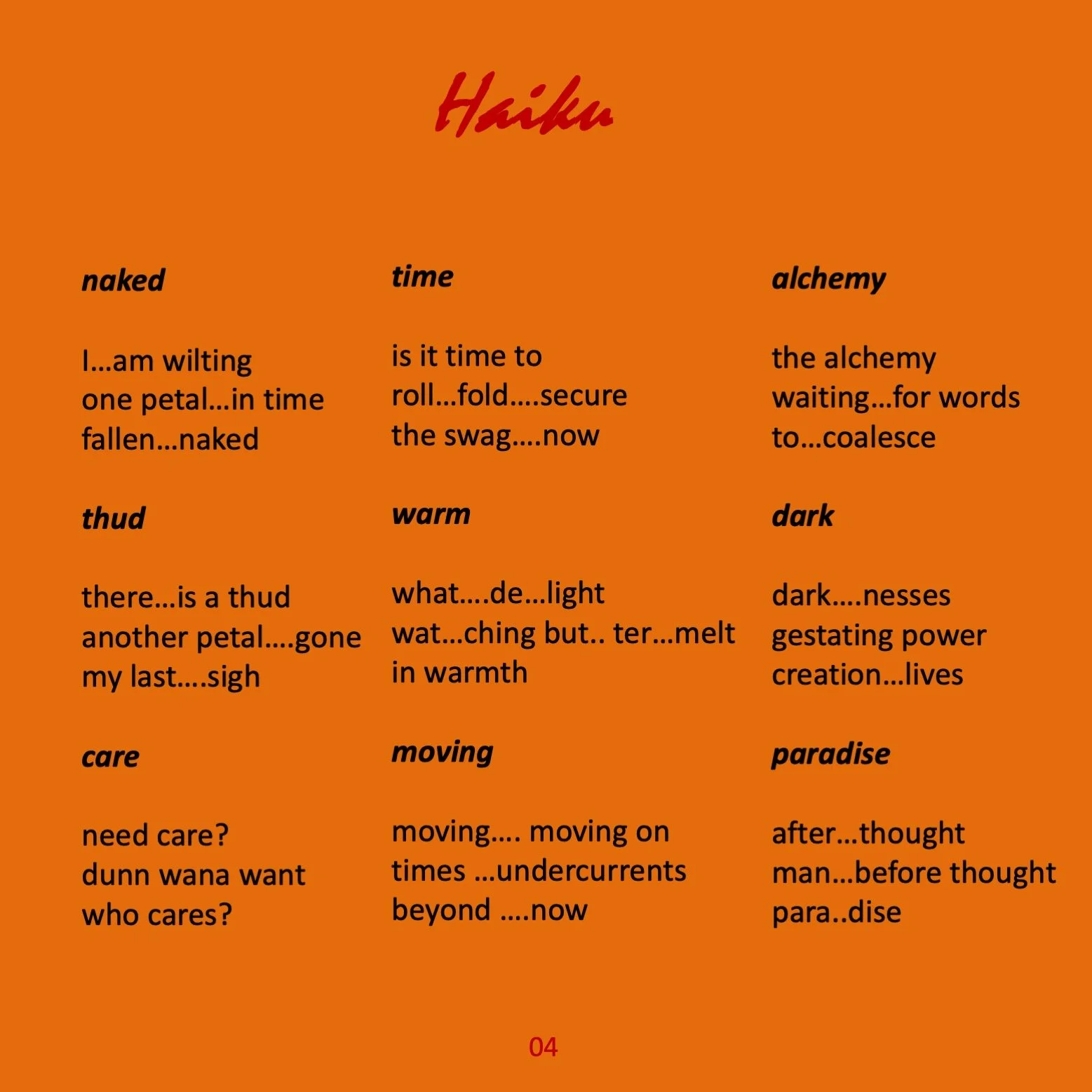 Haiku

naked

I...am wilting
one petal...in time
fallen...naked

thud

there...is a thud
another petal....gone
my last....sigh

care

need care?
dunn wana want
who cares?

time

is it time to
roll...fold....secure
the swag....now

warm

what....de...light
wat...ching but.. ter...melt
in warmth

moving

moving.... moving on
times ...undercurrents
beyond ....now

alchemy

the alchemy
waiting...for words
to...coalesce

dark

dark....nesses
gestating power
creation...lives

paradise

after...thought
man...before thought
para..dise

04